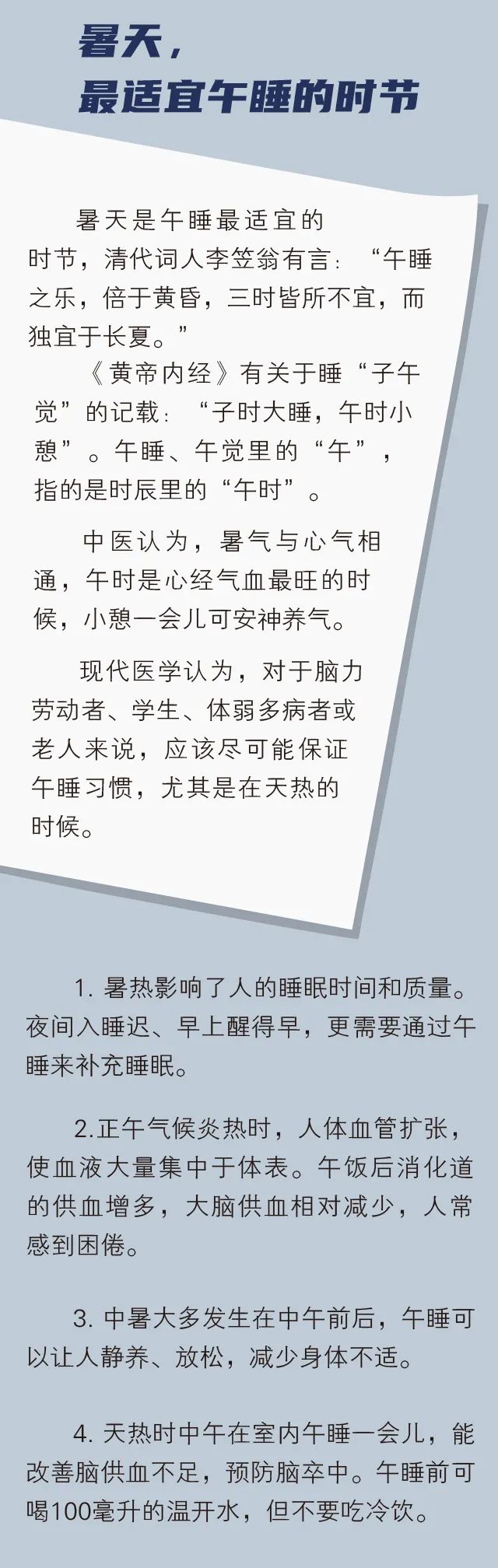 暑天，
最适宜午睡的时节

暑天是午睡最适宜的时节，清代词人李笠翁有言：“午睡之乐，倍于黄昏，三时皆所不宜，而独宜于长夏。”

《黄帝内经》有关于睡“子午觉”的记载：“子时大睡，午时小憩”。午睡、午觉里的“午”，指的是时辰里的“午时”。

中医认为，暑气与心气相通，午时是心经气血最旺的时候，小憩一会儿可安神养气。

现代医学认为，对于脑力劳动者、学生、体弱多病者或老人来说，应该尽可能保证午睡习惯，尤其是在天热的时候。

1. 暑热影响了人的睡眠时间和质量。夜间入睡迟、早上醒得早，更需要通过午睡来补充睡眠。

2.正午气候炎热时，人体血管扩张，使血液大量集中于体表。午饭后消化道的供血增多，大脑供血相对减少，人常感到困倦。

3. 中暑大多发生在中午前后，午睡可以让人静养、放松，减少身体不适。

4. 天热时中午在室内午睡一会儿，能改善脑供血不足，预防脑卒中。午睡前可喝100毫升的温开水，但不要吃冷饮。